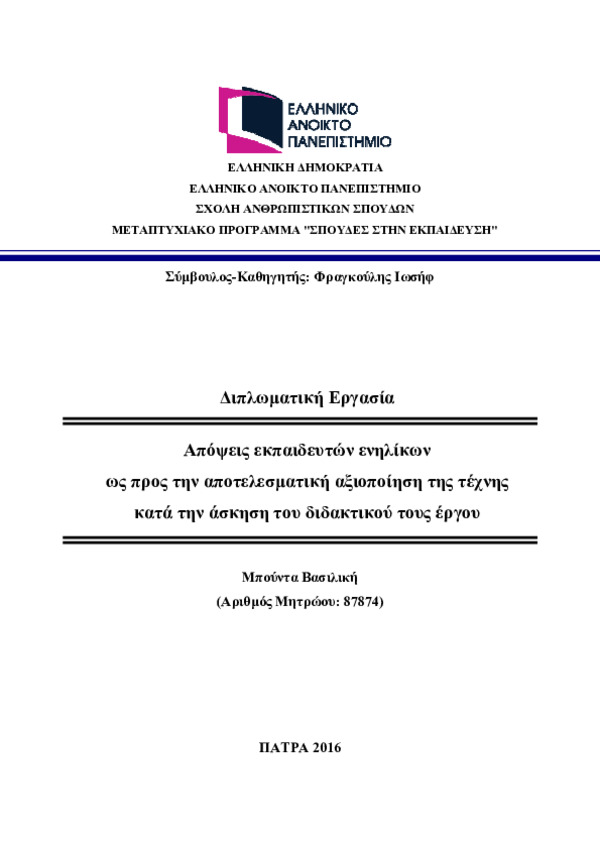 ΕΛΛΗΝΙΚΟ
ΑΝΟΙΚΤΟ
ΠΑΝΕΠΙΣΤΗΜΙΟ

ΕΛΛΗΝΙΚΗ ΔΗΜΟΚΡΑΤΙΑ
ΕΛΛΗΝΙΚΟ ΑΝΟΙΚΤΟ ΠΑΝΕΠΙΣΤΗΜΙΟ
ΣΧΟΛΗ ΑΝΘΡΩΠΙΣΤΙΚΩΝ ΣΠΟΥΔΩΝ
ΜΕΤΑΠΤΥΧΙΑΚΟ ΠΡΟΓΡΑΜΜΑ "ΣΠΟΥΔΕΣ ΣΤΗΝ ΕΚΠΑΙΔΕΥΣΗ"

Σύμβουλος-Καθηγητής: Φραγκούλης Ιωσήφ

Διπλωματική Εργασία

Απόψεις εκπαιδευτών ενηλίκων
ως προς την αποτελεσματική αξιοποίηση της τέχνης
κατά την άσκηση του διδακτικού τους έργου

Μπούντα Βασιλική
(Αριθμός Μητρώου: 87874)

ΠΑΤΡΑ 2016